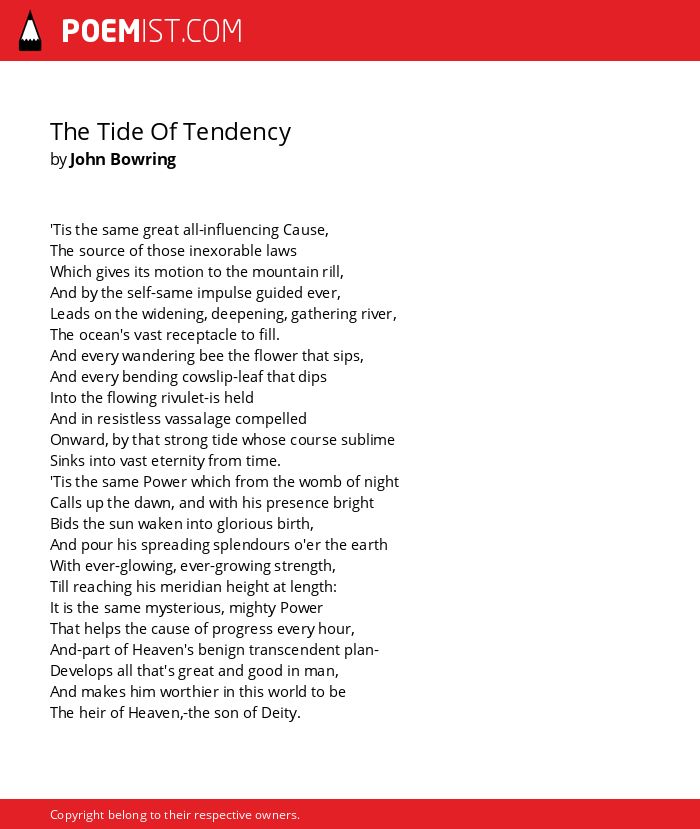 POEMIST.COM

The Tide Of Tendency
by John Bowring

'Tis the same great all-influencing Cause,
The source of those inexorable laws
Which gives its motion to the mountain rill,
And by the self-same impulse guided ever,
Leads on the widening, deepening, gathering river,
The ocean's vast receptacle to fill.
And every wandering bee the flower that sips,
And every bending cowslip-leaf that dips
Into the flowing rivulet-is held
And in resistless vassalage compelled
Onward, by that strong tide whose course sublime
Sinks into vast eternity from time.
'Tis the same Power which from the womb of night
Calls up the dawn, and with his presence bright
Bids the sun waken into glorious birth,
And pour his spreading splendours o'er the earth
With ever-glowing, ever-growing strength,
Till reaching his meridian height at length:
It is the same mysterious, mighty Power
That helps the cause of progress every hour,
And-part of Heaven's benign transcendent plan-
Develops all that's great and good in man,
And makes him worthier in this world to be
The heir of Heaven,-the son of Deity.

Copyright belong to their respective owners.